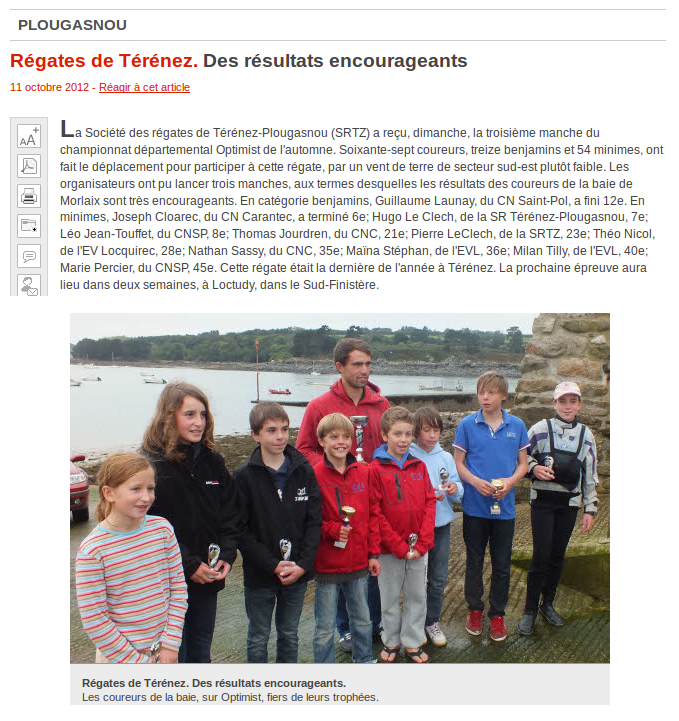 PLOUGASNOU

Régates de Térénez. Des résultats encourageants

11 octobre 2012 - Réagir à cet article

La Société des régates de Térénez-Plougasnou (SRTZ) a reçu, dimanche, la troisième manche du championnat départemental Optimist de l'automne. Soixante-sept coureurs, treize benjamins et 54 minimes, ont fait le déplacement pour participer à cette régate, par un vent de terre de secteur sud-est plutôt faible. Les organisateurs ont pu lancer trois manches, aux termes desquelles les résultats des coureurs de la baie de Morlaix sont très encourageants. En catégorie benjamins, Guillaume Launay, du CN Saint-Pol, a fini 12e. En minimes, Joseph Cloarec, du CN Carantec, a terminé 6e; Hugo Le Clech, de la SR Térénez-Plougasnou, 7e; Léo Jean-Touffet, du CNSP, 8e; Thomas Jourdren, du CNC, 21e; Pierre LeClech, de la SRTZ, 23e; Théo Nicol, de l'EV Locquirec, 28e; Nathan Sassy, du CNC, 35e; Maïna Stéphan, de l'EVL, 36e; Milan Tilly, de l'EVL, 40e; Marie Percier, du CNSP, 45e. Cette régate était la dernière de l'année à Térénez. La prochaine épreuve aura lieu dans deux semaines, à Loctudy, dans le Sud-Finistère.

Régates de Térénez. Des résultats encourageants.
Les coureurs de la baie, sur Optimist, fiers de leurs trophées.